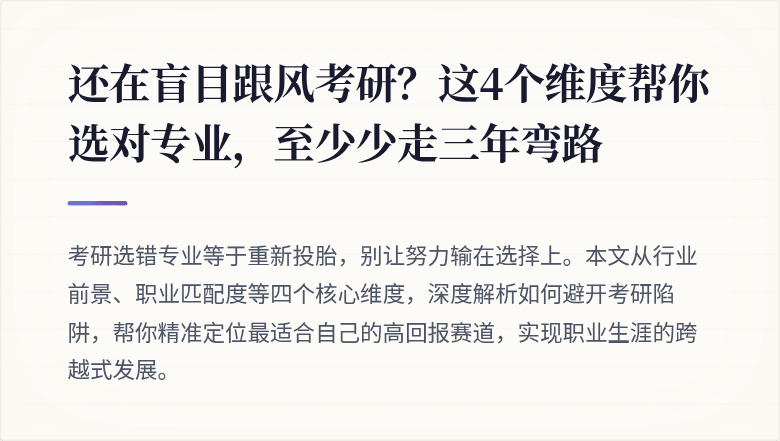 还在盲目跟风考研？这4个维度帮你选对专业，至少少走三年弯路

考研选错专业等于重新投胎，别让努力输在选择上。本文从行业前景、职业匹配度等四个核心维度，深度解析如何避开考研陷阱，帮你精准定位最适合自己的高回报赛道，实现职业生涯的跨越式发展。